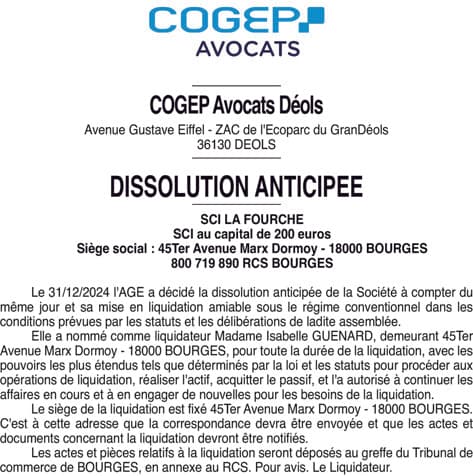 COGEP
AVOCATS

COGEP Avocats Déols
Avenue Gustave Eiffel - ZAC de l'Ecoparc du GranDéols
36130 DEOLS

DISSOLUTION ANTICIPEE

SCI LA FOURCHE
SCI au capital de 200 euros
Siège social : 45Ter Avenue Marx Dormoy - 18000 BOURGES
800 719 890 RCS BOURGES

Le 31/12/2024 l'AGE a décidé la dissolution anticipée de la Société à compter du même jour et sa mise en liquidation amiable sous le régime conventionnel dans les conditions prévues par les statuts et les délibérations de ladite assemblée.

Elle a nommé comme liquidateur Madame Isabelle GUENARD, demeurant 45Ter Avenue Marx Dormoy - 18000 BOURGES, pour toute la durée de la liquidation, avec les pouvoirs les plus étendus tels que déterminés par la loi et les statuts pour procéder aux opérations de liquidation, réaliser l'actif, acquitter le passif, et l'a autorisé à continuer les affaires en cours et à en engager de nouvelles pour les besoins de la liquidation.

Le siège de la liquidation est fixé 45Ter Avenue Marx Dormoy - 18000 BOURGES. C'est à cette adresse que la correspondance devra être envoyée et que les actes et documents concernant la liquidation devront être notifiés.

Les actes et pièces relatifs à la liquidation seront déposés au greffe du Tribunal de commerce de BOURGES, en annexe au RCS. Pour avis. Le Liquidateur.